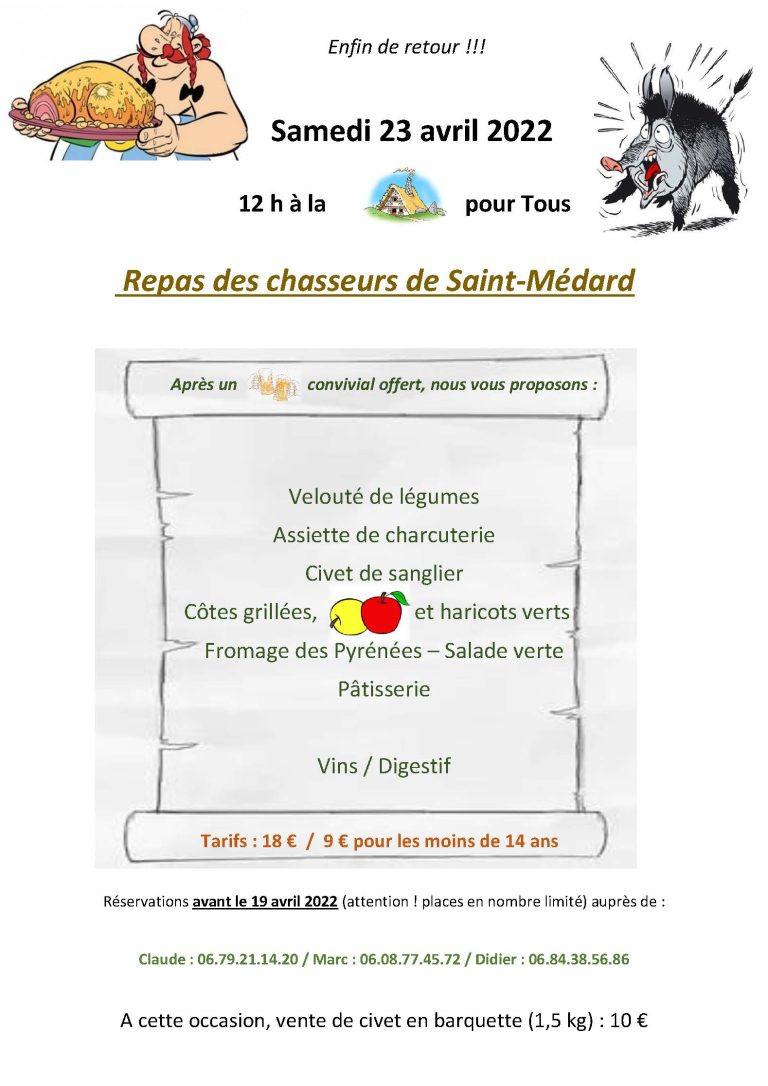 Enfin de retour !!!

Samedi 23 avril 2022

12 h à la pour Tous

Repas des chasseurs de Saint-Médard

Après un convivial offert, nous vous proposons :

Velouté de légumes

Assiette de charcuterie

Civet de sanglier

Côtes grillées, et haricots verts

Fromage des Pyrénées – Salade verte

Pâtisserie

Vins / Digestif

Tarifs : 18 € / 9 € pour les moins de 14 ans

Réservations avant le 19 avril 2022 (attention ! places en nombre limité) auprès de :

Claude : 06.79.21.14.20 / Marc : 06.08.77.45.72 / Didier : 06.84.38.56.86

A cette occasion, vente de civet en barquette (1,5 kg) : 10 €